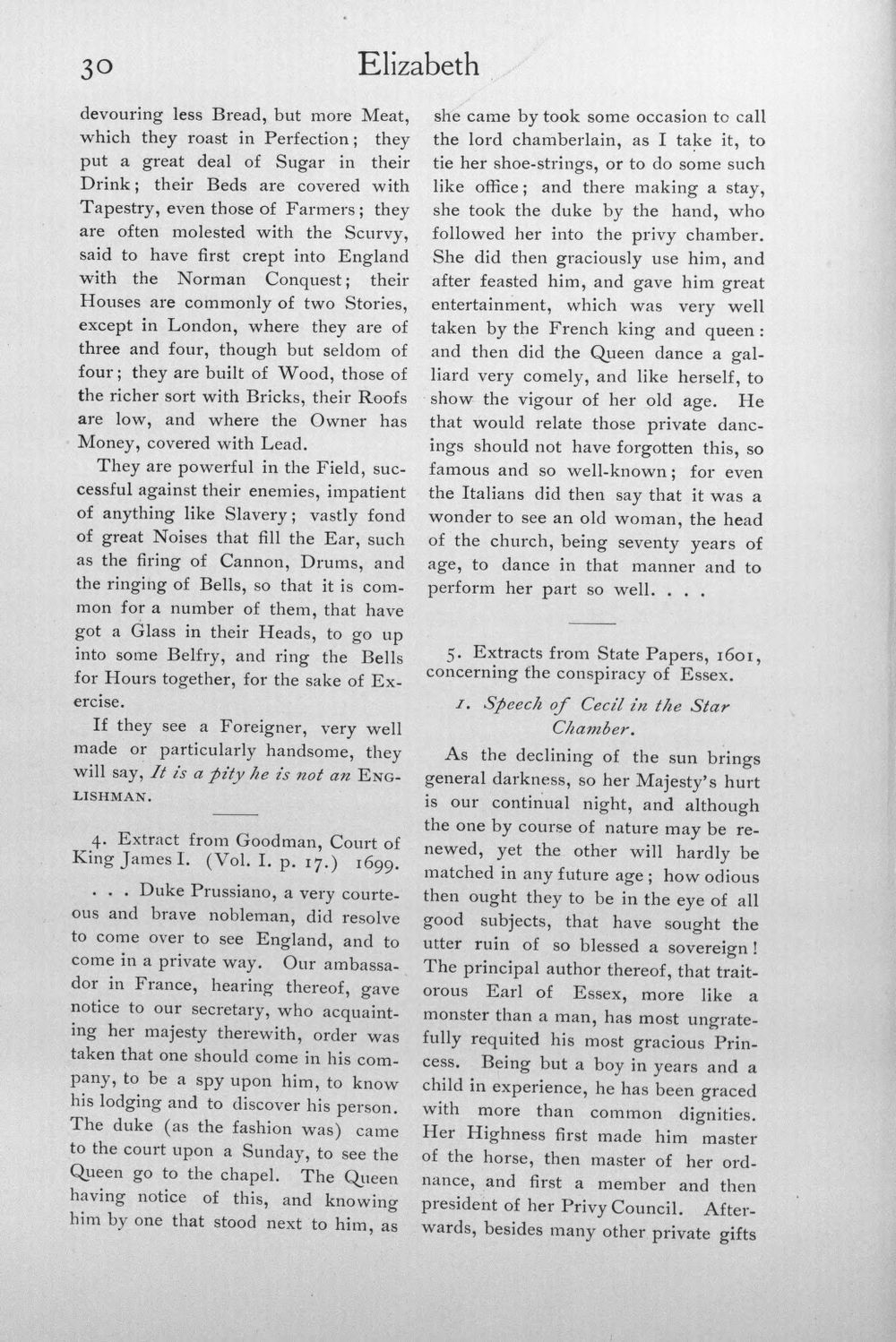 30 Elizabeth

devouring less Bread, but more Meat, which they roast in Perfection; they put a great deal of Sugar in their Drink; their Beds are covered with Tapestry, even those of Farmers; they are often molested with the Scurvy, said to have first crept into England with the Norman Conquest; their Houses are commonly of two Stories, except in London, where they are of three and four, though but seldom of four; they are built of Wood, those of the richer sort with Bricks, their Roofs are low, and where the Owner has Money, covered with Lead.

They are powerful in the Field, successful against their enemies, impatient of anything like Slavery; vastly fond of great Noises that fill the Ear, such as the firing of Cannon, Drums, and the ringing of Bells, so that it is common for a number of them, that have got a Glass in their Heads, to go up into some Belfry, and ring the Bells for Hours together, for the sake of Exercise.

If they see a Foreigner, very well made or particularly handsome, they will say, It is a pity he is not an ENGLISHMAN.

4. Extract from Goodman, Court of King James I. (Vol. I. p. 17.) 1699.

. . . Duke Prussiano, a very courteous and brave nobleman, did resolve to come over to see England, and to come in a private way. Our ambassador in France, hearing thereof, gave notice to our secretary, who acquainting her majesty therewith, order was taken that one should come in his company, to be a spy upon him, to know his lodging and to discover his person. The duke (as the fashion was) came to the court upon a Sunday, to see the Queen go to the chapel. The Queen having notice of this, and knowing him by one that stood next to him, as she came by took some occasion to call the lord chamberlain, as I take it, to tie her shoe-strings, or to do some such like office; and there making a stay, she took the duke by the hand, who followed her into the privy chamber. She did then graciously use him, and after feasted him, and gave him great entertainment, which was very well taken by the French king and queen: and then did the Queen dance a galliard very comely, and like herself, to show the vigour of her old age. He that would relate those private dancings should not have forgotten this, so famous and so well-known; for even the Italians did then say that it was a wonder to see an old woman, the head of the church, being seventy years of age, to dance in that manner and to perform her part so well. . . .

5. Extracts from State Papers, 1601, concerning the conspiracy of Essex.

1. Speech of Cecil in the Star Chamber.

As the declining of the sun brings general darkness, so her Majesty's hurt is our continual night, and although the one by course of nature may be renewed, yet the other will hardly be matched in any future age; how odious then ought they to be in the eye of all good subjects, that have sought the utter ruin of so blessed a sovereign! The principal author thereof, that traitorous Earl of Essex, more like a monster than a man, has most ungratefully requited his most gracious Princess. Being but a boy in years and a child in experience, he has been graced with more than common dignities. Her Highness first made him master of the horse, then master of her ordnance, and first a member and then president of her Privy Council. Afterwards, besides many other private gifts